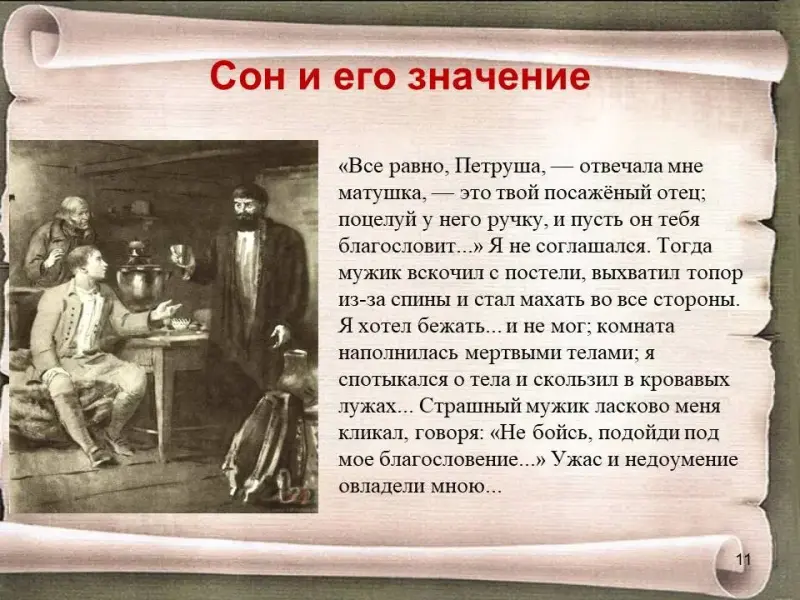 Сон и его значение

«Все равно, Петруша, — отвечала мне матушка, — это твой посажёный отец; поцелуй у него ручку, и пусть он тебя благословит...» Я не соглашался. Тогда мужик вскочил с постели, выхватил топор из-за спины и стал махать во все стороны. Я хотел бежать... и не мог; комната наполнилась мертвыми телами; я спотыкался о тела и скользил в кровавых лужах... Страшный мужик ласково меня кликал, говоря: «Не бойсь, подойди под мое благословение...» Ужас и недоумение овладели мною...

11